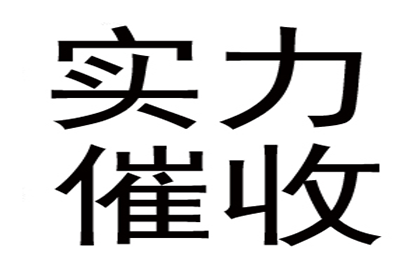 实力
催收